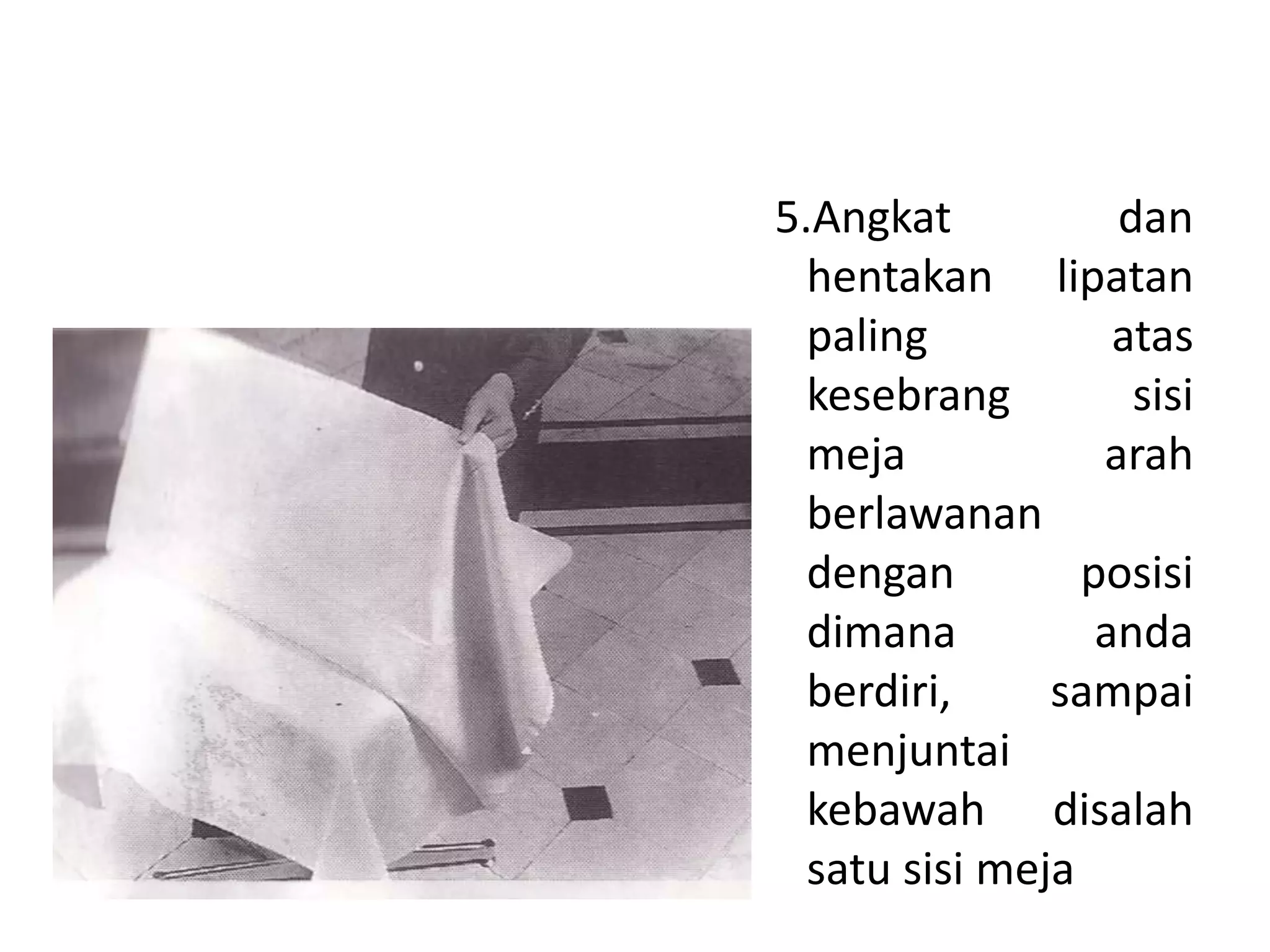 5.Angkat dan hentakan lipatan paling atas kesebrang sisi meja arah berlawanan dengan posisi dimana anda berdiri, sampai menjuntai kebawah disalah satu sisi meja